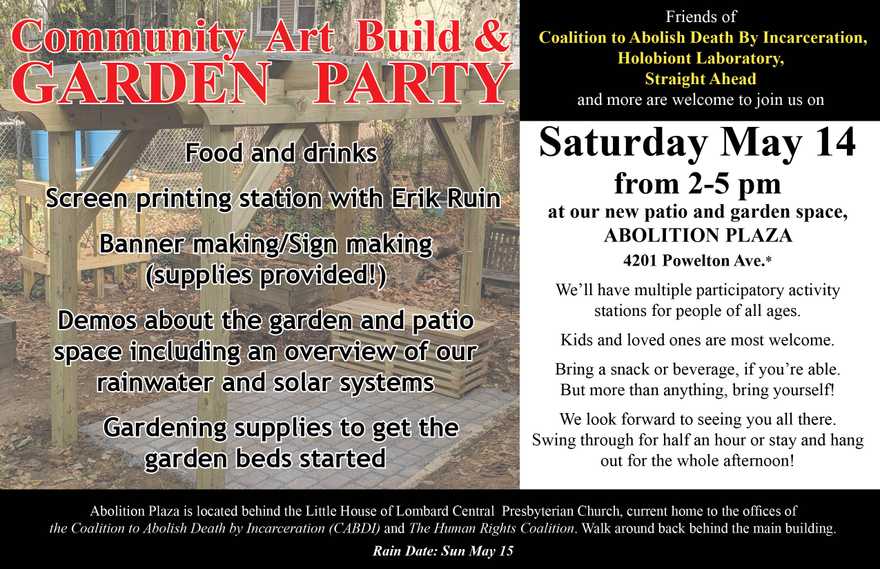 Community Art Build &
GARDEN PARTY

Food and drinks

Screen printing station with Erik Ruin

Banner making/Sign making (supplies provided!)

Demos about the garden and patio space including an overview of our rainwater and solar systems

Gardening supplies to get the garden beds started

Friends of
Coalition to Abolish Death By Incarceration,
Holobiont Laboratory,
Straight Ahead
and more are welcome to join us on

Saturday May 14
from 2-5 pm
at our new patio and garden space,
ABOLITION PLAZA
4201 Powelton Ave.*

We'll have multiple participatory activity stations for people of all ages.

Kids and loved ones are most welcome.

Bring a snack or beverage, if you're able. But more than anything, bring yourself!

We look forward to seeing you all there. Swing through for half an hour or stay and hang out for the whole afternoon!

Abolition Plaza is located behind the Little House of Lombard Central Presbyterian Church, current home to the offices of the Coalition to Abolish Death by Incarceration (CABDI) and The Human Rights Coalition. Walk around back behind the main building.

Rain Date: Sun May 15